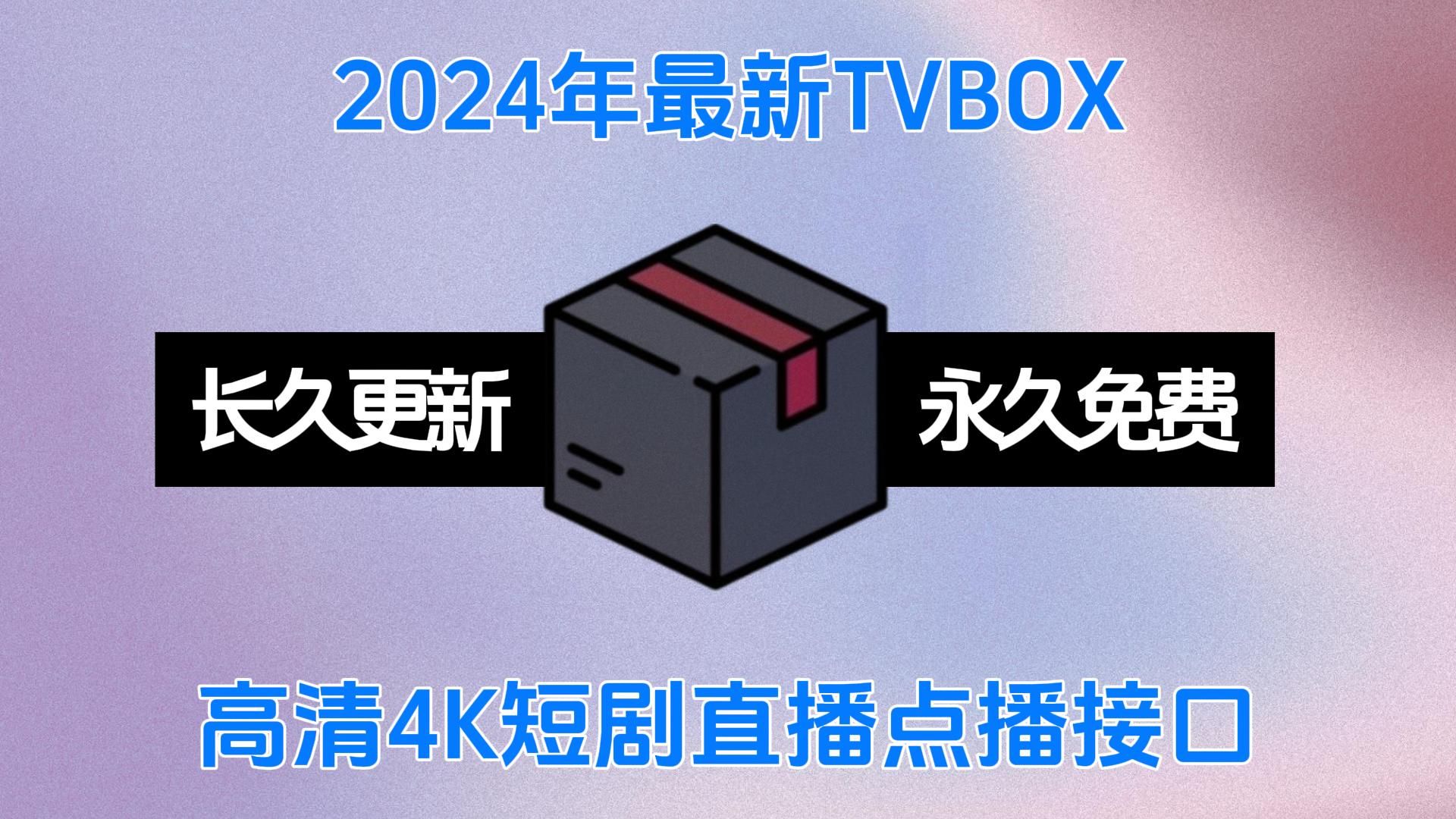 2024年最新TVBOX

长久更新

永久免费

高清4K短剧直播点播接口